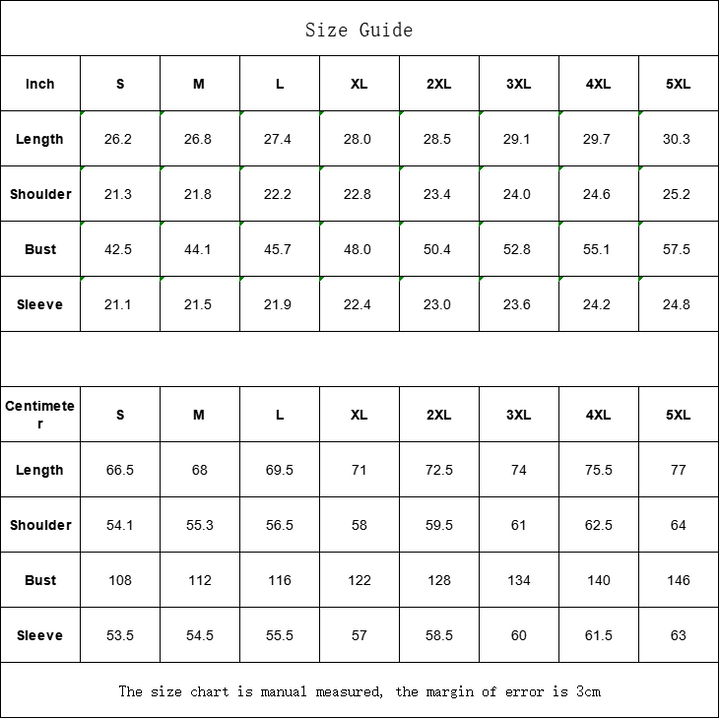 Size Guide

| Inch | S | M | L | XL | 2XL | 3XL | 4XL | 5XL |
|---|---|---|---|---|---|---|---|---|
| Length | 26.2 | 26.8 | 27.4 | 28.0 | 28.5 | 29.1 | 29.7 | 30.3 |
| Shoulder | 21.3 | 21.8 | 22.2 | 22.8 | 23.4 | 24.0 | 24.6 | 25.2 |
| Bust | 42.5 | 44.1 | 45.7 | 48.0 | 50.4 | 52.8 | 55.1 | 57.5 |
| Sleeve | 21.1 | 21.5 | 21.9 | 22.4 | 23.0 | 23.6 | 24.2 | 24.8 |

| Centimeter | S | M | L | XL | 2XL | 3XL | 4XL | 5XL |
|---|---|---|---|---|---|---|---|---|
| Length | 66.5 | 68 | 69.5 | 71 | 72.5 | 74 | 75.5 | 77 |
| Shoulder | 54.1 | 55.3 | 56.5 | 58 | 59.5 | 61 | 62.5 | 64 |
| Bust | 108 | 112 | 116 | 122 | 128 | 134 | 140 | 146 |
| Sleeve | 53.5 | 54.5 | 55.5 | 57 | 58.5 | 60 | 61.5 | 63 |

The size chart is manual measured, the margin of error is 3cm